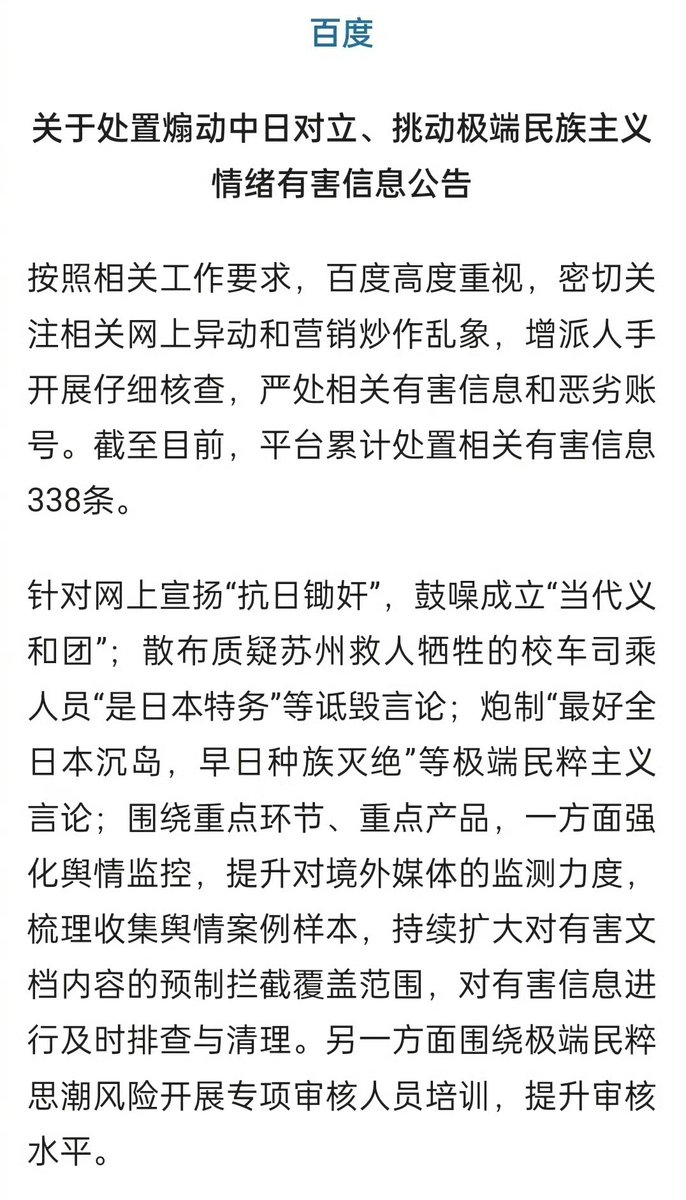 百度

关于处置煽动中日对立、挑动极端民族主义情绪有害信息公告

按照相关工作要求，百度高度重视，密切关注相关网上异动和营销炒作乱象，增派人手开展仔细核查，严处相关有害信息和恶劣账号。截至目前，平台累计处置相关有害信息338条。

针对网上宣扬“抗日锄奸”，鼓噪成立“当代义和团”；散布质疑苏州救人牺牲的校车司乘人员“是日本特务”等诋毁言论；炮制“最好全日本沉岛，早日种族灭绝”等极端民粹主义言论；围绕重点环节、重点产品，一方面强化舆情监控，提升对境外媒体的监测力度，梳理收集舆情案例样本，持续扩大对有害文档内容的预制拦截覆盖范围，对有害信息进行及时排查与清理。另一方面围绕极端民粹思潮风险开展专项审核人员培训，提升审核水平。